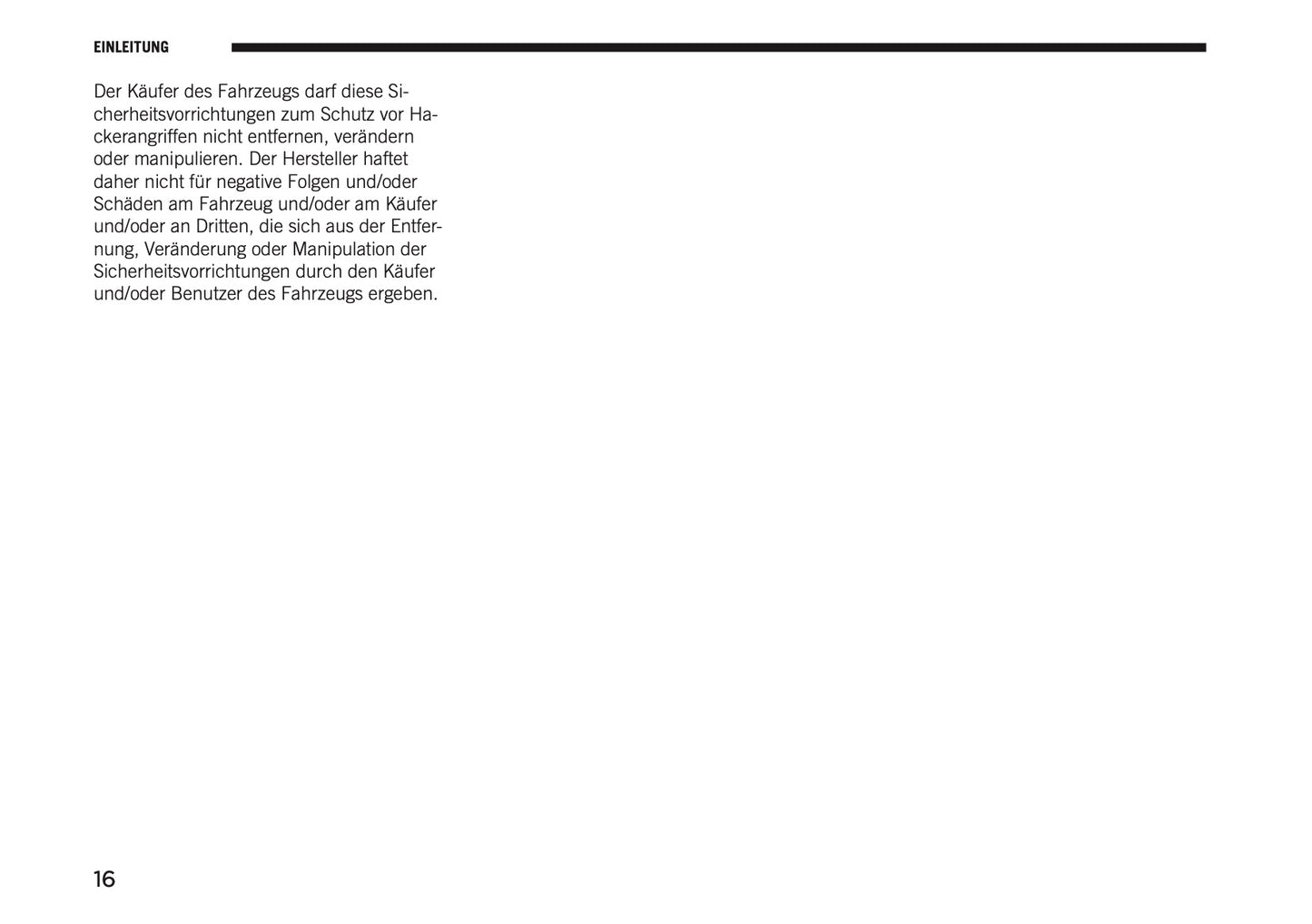 EINLEITUNG

Der Käufer des Fahrzeugs darf diese Sicherheitsvorrichtungen zum Schutz vor Hackerangriffen nicht entfernen, verändern oder manipulieren. Der Hersteller haftet daher nicht für negative Folgen und/oder Schäden am Fahrzeug und/oder am Käufer und/oder an Dritten, die sich aus der Entfernung, Veränderung oder Manipulation der Sicherheitsvorrichtungen durch den Käufer und/oder Benutzer des Fahrzeugs ergeben.

16